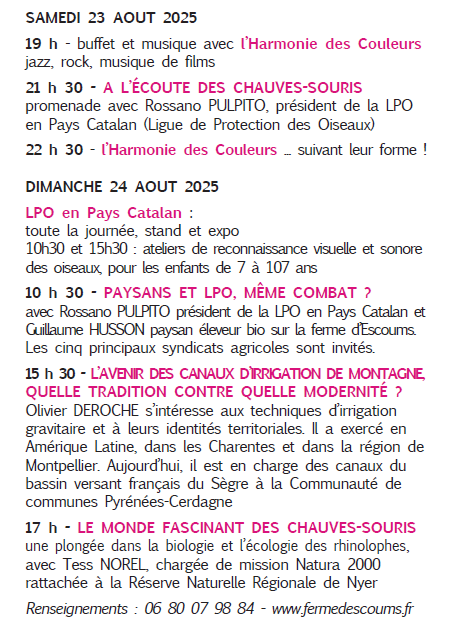 SAMEDI 23 AOUT 2025

19 h - buffet et musique avec l'Harmonie des Couleurs jazz, rock, musique de films

21 h 30 - A L'ÉCOUTE DES CHAUVES-SOURIS promenade avec Rossano PULPITO, président de la LPO en Pays Catalan (Ligue de Protection des Oiseaux)

22 h 30 - l'Harmonie des Couleurs ... suivant leur forme !

DIMANCHE 24 AOUT 2025

LPO en Pays Catalan :
toute la journée, stand et expo
10h30 et 15h30 : ateliers de reconnaissance visuelle et sonore des oiseaux, pour les enfants de 7 à 107 ans

10 h 30 - PAYSANS ET LPO, MÊME COMBAT ?
avec Rossano PULPITO président de la LPO en Pays Catalan et Guillaume HUSSON paysan éleveur bio sur la ferme d'Escoums. Les cinq principaux syndicats agricoles sont invités.

15 h 30 - L'AVENIR DES CANAUX D'IRRIGATION DE MONTAGNE, QUELLE TRADITION CONTRE QUELLE MODERNITÉ ?
Olivier DEROCHE s'intéresse aux techniques d'irrigation gravitaire et à leurs identités territoriales. Il a exercé en Amérique Latine, dans les Charentes et dans la région de Montpellier. Aujourd'hui, il est en charge des canaux du bassin versant français du Sègre à la Communauté de communes Pyrénées-Cerdagne

17 h - LE MONDE FASCINANT DES CHAUVES-SOURIS
une plongée dans la biologie et l'écologie des rhinolophes, avec Tess NOREL, chargée de mission Natura 2000 rattachée à la Réserve Naturelle Régionale de Nyer

Renseignements : 06 80 07 98 84 - www.fermedescoums.fr